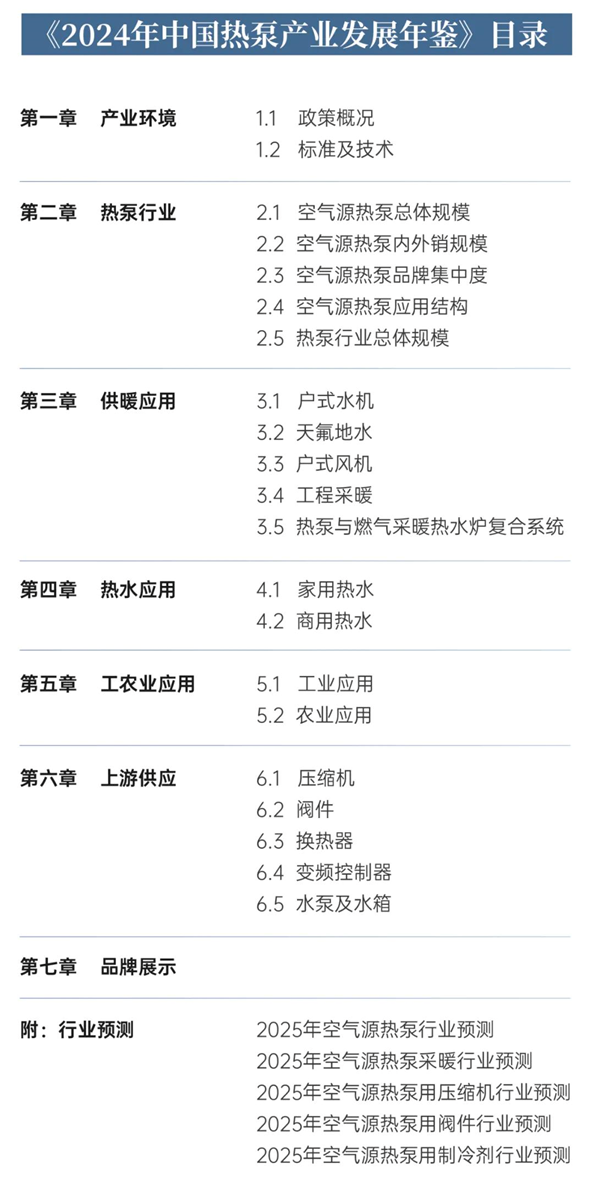 《2024年中国热泵产业发展年鉴》目录

第一章 产业环境
1.1 政策概况
1.2 标准及技术

第二章 热泵行业
2.1 空气源热泵总体规模
2.2 空气源热泵内外销规模
2.3 空气源热泵品牌集中度
2.4 空气源热泵应用结构
2.5 热泵行业总体规模

第三章 供暖应用
3.1 户式水机
3.2 天氟地水
3.3 户式风机
3.4 工程采暖
3.5 热泵与燃气采暖热水炉复合系统

第四章 热水应用
4.1 家用热水
4.2 商用热水

第五章 工农业应用
5.1 工业应用
5.2 农业应用

第六章 上游供应
6.1 压缩机
6.2 阀件
6.3 换热器
6.4 变频控制器
6.5 水泵及水箱

第七章 品牌展示

附：行业预测
2025年空气源热泵行业预测
2025年空气源热泵采暖行业预测
2025年空气源热泵用压缩机行业预测
2025年空气源热泵用阀件行业预测
2025年空气源热泵用制冷剂行业预测